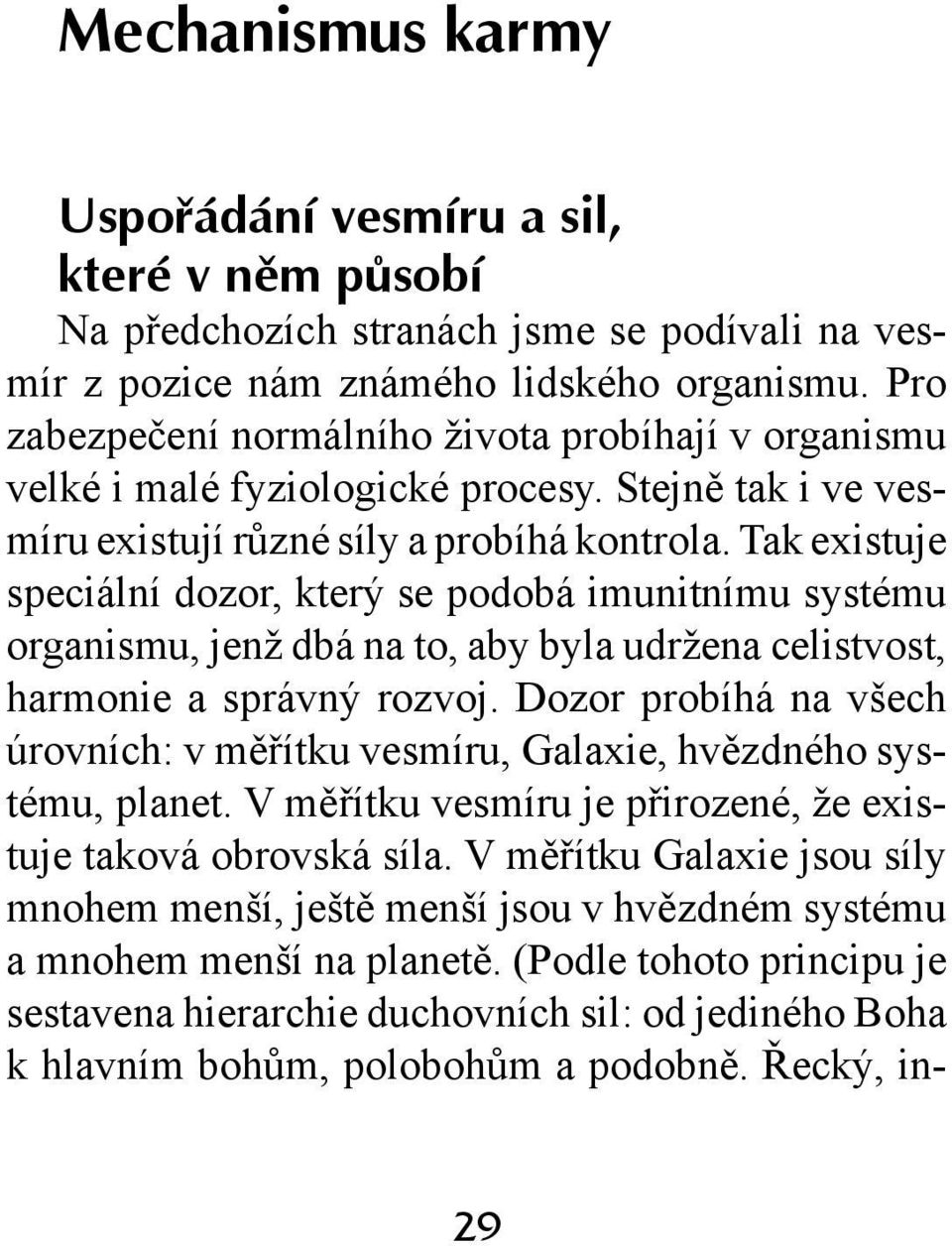 Mechanismus karmy

Uspořádání vesmíru a sil, které v něm působí

Na předchozích stranách jsme se podívali na vesmír z pozice nám známého lidského organismu. Pro zabezpečení normálního života probíhají v organismu velké i malé fyziologické procesy. Stejně tak i ve vesmíru existují různé síly a probíhá kontrola. Tak existuje speciální dozor, který se podobá imunitnímu systému organismu, jenž dbá na to, aby byla udržena celistvost, harmonie a správný rozvoj. Dozor probíhá na všech úrovních: v měřítku vesmíru, Galaxie, hvězdného systému, planet. V měřítku vesmíru je přirozené, že existuje taková obrovská síla. V měřítku Galaxie jsou síly mnohem menší, ještě menší jsou v hvězdném systému a mnohem menší na planetě. (Podle tohoto principu je sestavena hierarchie duchovních sil: od jediného Boha k hlavním bohům, polobohům a podobně. Řecký, in-

29